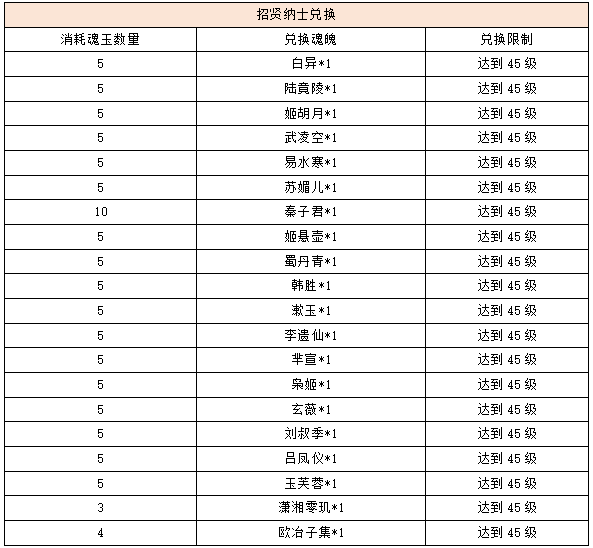 招贤纳士兑换

| 消耗魂玉数量 | 兑换魂魄 | 兑换限制 |
|---|---|---|
| 5 | 白异*1 | 达到 45 级 |
| 5 | 陆竟陵*1 | 达到 45 级 |
| 5 | 姬胡月*1 | 达到 45 级 |
| 5 | 武凌空*1 | 达到 45 级 |
| 5 | 易水寒*1 | 达到 45 级 |
| 5 | 苏媚儿*1 | 达到 45 级 |
| 10 | 秦子君*1 | 达到 45 级 |
| 5 | 姬悬壶*1 | 达到 45 级 |
| 5 | 蜀丹青*1 | 达到 45 级 |
| 5 | 韩胜*1 | 达到 45 级 |
| 5 | 漱玉*1 | 达到 45 级 |
| 5 | 李遗仙*1 | 达到 45 级 |
| 5 | 芈宣*1 | 达到 45 级 |
| 5 | 枭姬*1 | 达到 45 级 |
| 5 | 玄薇*1 | 达到 45 级 |
| 5 | 刘叔季*1 | 达到 45 级 |
| 5 | 吕凤仪*1 | 达到 45 级 |
| 5 | 玉芙蓉*1 | 达到 45 级 |
| 3 | 潇湘零玑*1 | 达到 45 级 |
| 4 | 欧冶子集*1 | 达到 45 级 |